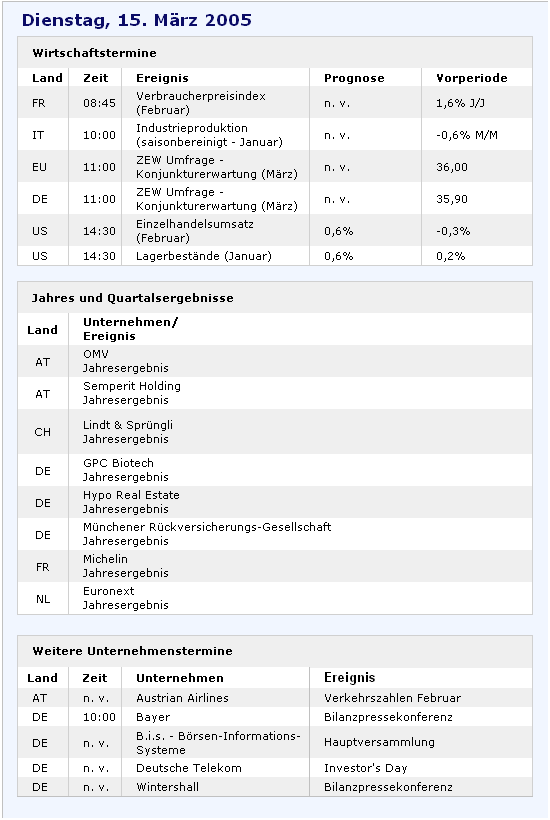 Dienstag, 15. März 2005

Wirtschaftstermine

| Land | Zeit | Ereignis | Prognose | Vorperiode |
|---|---|---|---|---|
| FR | 08:45 | Verbraucherpreisindex (Februar) | n. v. | 1,6% J/J |
| IT | 10:00 | Industrieproduktion (saisonbereinigt - Januar) | n. v. | -0,6% M/M |
| EU | 11:00 | ZEW Umfrage - Konjunkturerwartung (März) | n. v. | 36,00 |
| DE | 11:00 | ZEW Umfrage - Konjunkturerwartung (März) | n. v. | 35,90 |
| US | 14:30 | Einzelhandelsumsatz (Februar) | 0,6% | -0,3% |
| US | 14:30 | Lagerbestände (Januar) | 0,6% | 0,2% |

Jahres und Quartalsergebnisse

| Land | Unternehmen/ Ereignis |
|---|---|
| AT | OMV Jahresergebnis |
| AT | Semperit Holding Jahresergebnis |
| CH | Lindt & Sprüngli Jahresergebnis |
| DE | GPC Biotech Jahresergebnis |
| DE | Hypo Real Estate Jahresergebnis |
| DE | Münchener Rückversicherungs-Gesellschaft Jahresergebnis |
| FR | Michelin Jahresergebnis |
| NL | Euronext Jahresergebnis |

Weitere Unternehmenstermine

| Land | Zeit | Unternehmen | Ereignis |
|---|---|---|---|
| AT | n. v. | Austrian Airlines | Verkehrszahlen Februar |
| DE | 10:00 | Bayer | Bilanzpressekonferenz |
| DE | n. v. | B.i.s. - Börsen-Informations-Systeme | Hauptversammlung |
| DE | n. v. | Deutsche Telekom | Investor's Day |
| DE | n. v. | Wintershall | Bilanzpressekonferenz |